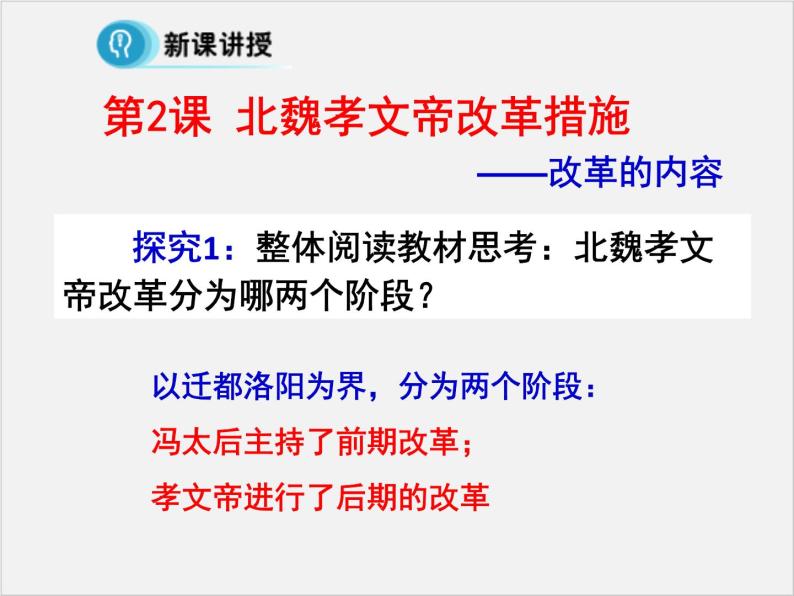 新课讲授

第2课 北魏孝文帝改革措施

——改革的内容

探究1：整体阅读教材思考：北魏孝文帝改革分为哪两个阶段？

以迁都洛阳为界，分为两个阶段：

冯太后主持了前期改革；

孝文帝进行了后期的改革